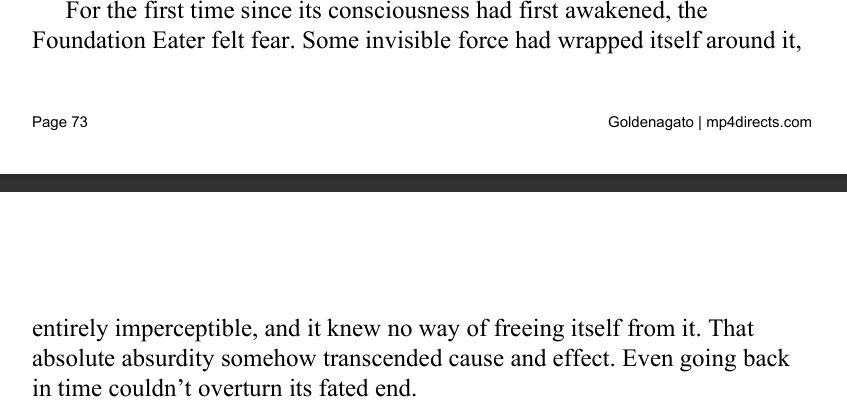 For the first time since its consciousness had first awakened, the Foundation Eater felt fear. Some invisible force had wrapped itself around it,

Page 73

Goldenagato | mp4directs.com

entirely imperceptible, and it knew no way of freeing itself from it. That absolute absurdity somehow transcended cause and effect. Even going back in time couldn't overturn its fated end.